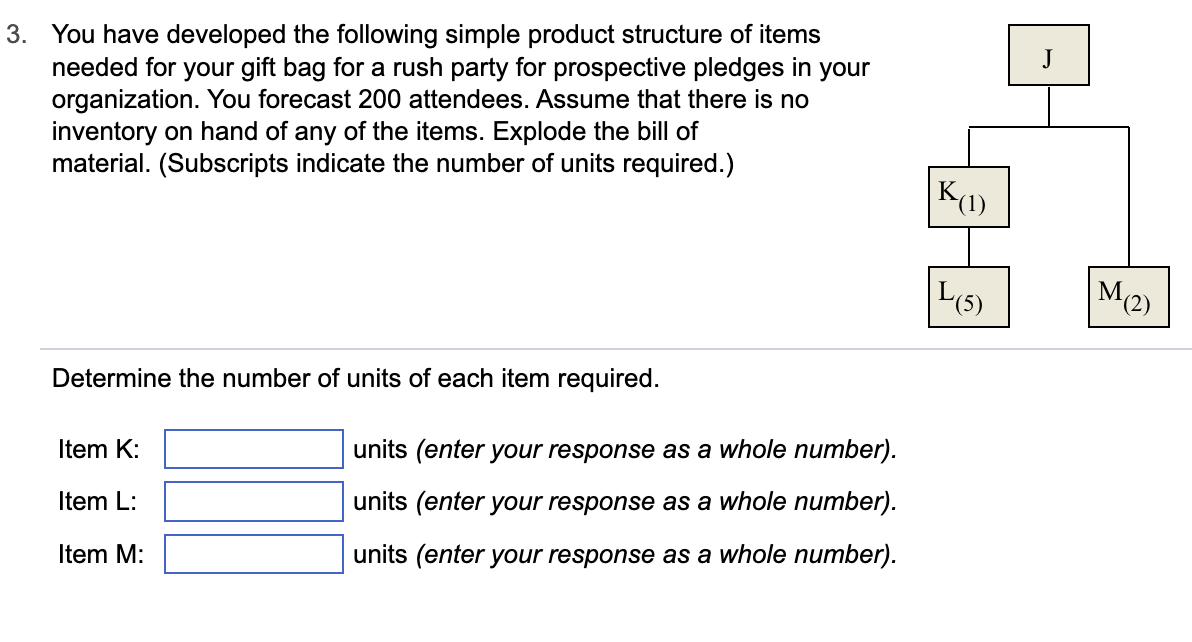 3. You have developed the following simple product structure of items needed for your gift bag for a rush party for prospective pledges in your organization. You forecast 200 attendees. Assume that there is no inventory on hand of any of the items. Explode the bill of material. (Subscripts indicate the number of units required.)

J

$K_{(1)}$

$L_{(5)}$

$M_{(2)}$

Determine the number of units of each item required.

Item K: units (enter your response as a whole number).

Item L: units (enter your response as a whole number).

Item M: units (enter your response as a whole number).